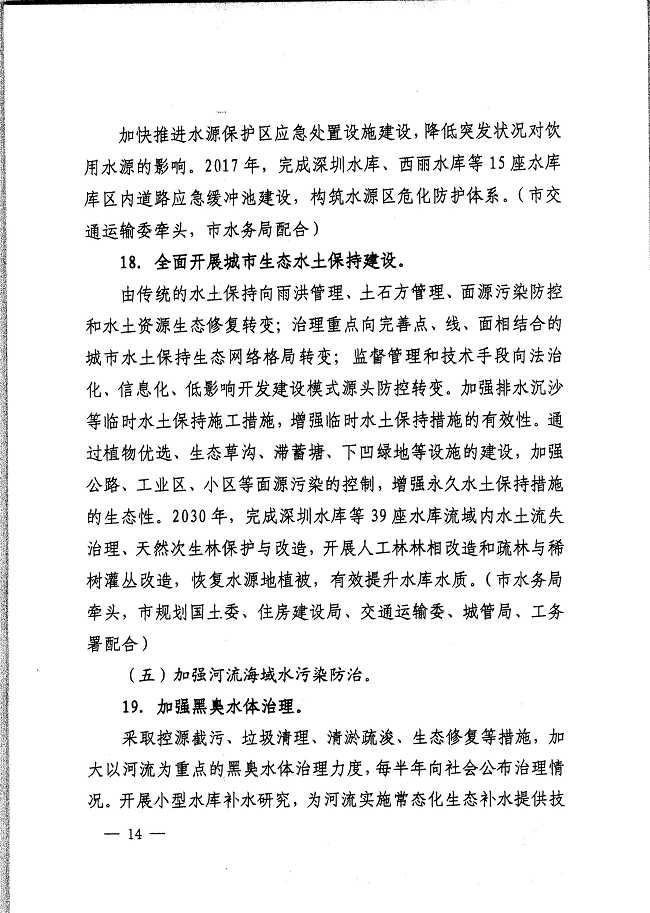 加快推进水源保护区应急处置设施建设，降低突发状况对饮用水源的影响。2017年，完成深圳水库、西丽水库等15座水库库区内道路应急缓冲池建设，构筑水源区危化防护体系。（市交通运输委牵头，市水务局配合）

18. 全面开展城市生态水土保持建设。

由传统的水土保持向雨洪管理、土石方管理、面源污染防控和水土资源生态修复转变；治理重点向完善点、线、面相结合的城市水土保持生态网络格局转变；监督管理和技术手段向法治化、信息化、低影响开发建设模式源头防控转变。加强排水沉沙等临时水土保持施工措施，增强临时水土保持措施的有效性。通过植物优选、生态草沟、滞蓄塘、下凹绿地等设施的建设，加强公路、工业区、小区等面源污染的控制，增强永久水土保持措施的生态性。2030年，完成深圳水库等39座水库流域内水土流失治理、天然次生林保护与改造，开展人工林林相改造和疏林与稀树灌丛改造，恢复水源地植被，有效提升水库水质。（市水务局牵头，市规划国土委、住房建设局、交通运输委、城管局、工务署配合）

（五）加强河流海域水污染防治。

19. 加强黑臭水体治理。

采取控源截污、垃圾清理、清淤疏浚、生态修复等措施，加大以河流为重点的黑臭水体治理力度，每半年向社会公布治理情况。开展小型水库补水研究，为河流实施常态化生态补水提供技

— 14 —